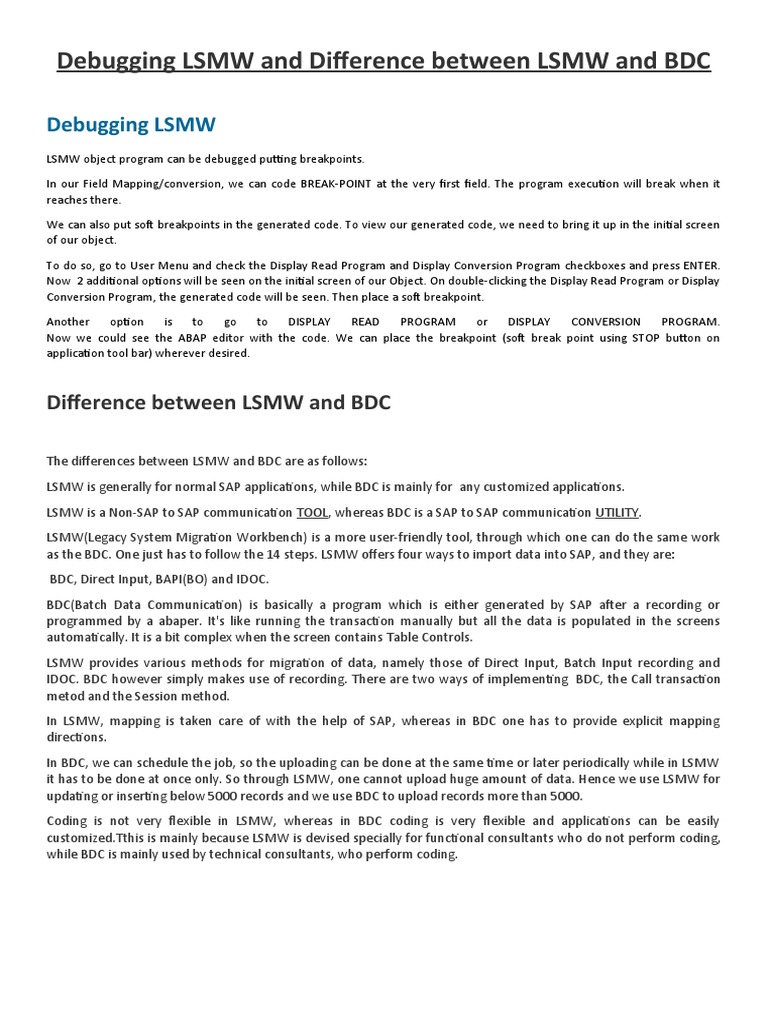 Debugging LSMW and Difference between LSMW and BDC

Debugging LSMW

LSMW object program can be debugged putting breakpoints.

In our Field Mapping/conversion, we can code BREAK-POINT at the very first field. The program execution will break when it reaches there.

We can also put soft breakpoints in the generated code. To view our generated code, we need to bring it up in the initial screen of our object.

To do so, go to User Menu and check the Display Read Program and Display Conversion Program checkboxes and press ENTER. Now 2 additional options will be seen on the initial screen of our Object. On double-clicking the Display Read Program or Display Conversion Program, the generated code will be seen. Then place a soft breakpoint.

Another option is to go to DISPLAY READ PROGRAM or DISPLAY CONVERSION PROGRAM. Now we could see the ABAP editor with the code. We can place the breakpoint (soft break point using STOP button on application tool bar) wherever desired.

Difference between LSMW and BDC

The differences between LSMW and BDC are as follows:

LSMW is generally for normal SAP applications, while BDC is mainly for any customized applications.

LSMW is a Non-SAP to SAP communication TOOL, whereas BDC is a SAP to SAP communication UTILITY.

LSMW(Legacy System Migration Workbench) is a more user-friendly tool, through which one can do the same work as the BDC. One just has to follow the 14 steps. LSMW offers four ways to import data into SAP, and they are:

BDC, Direct Input, BAPI(BO) and IDOC.

BDC(Batch Data Communication) is basically a program which is either generated by SAP after a recording or programmed by a abaper. It's like running the transaction manually but all the data is populated in the screens automatically. It is a bit complex when the screen contains Table Controls.

LSMW provides various methods for migration of data, namely those of Direct Input, Batch Input recording and IDOC. BDC however simply makes use of recording. There are two ways of implementing BDC, the Call transaction metod and the Session method.

In LSMW, mapping is taken care of with the help of SAP, whereas in BDC one has to provide explicit mapping directions.

In BDC, we can schedule the job, so the uploading can be done at the same time or later periodically while in LSMW it has to be done at once only. So through LSMW, one cannot upload huge amount of data. Hence we use LSMW for updating or inserting below 5000 records and we use BDC to upload records more than 5000.

Coding is not very flexible in LSMW, whereas in BDC coding is very flexible and applications can be easily customized.Tthis is mainly because LSMW is devised specially for functional consultants who do not perform coding, while BDC is mainly used by technical consultants, who perform coding.